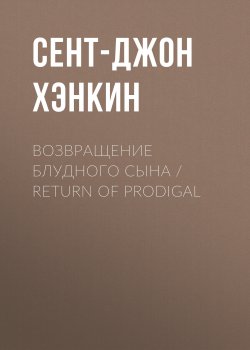 СЕНТ-ДЖОН ХЭНКИН

ВОЗВРАЩЕНИЕ БЛУДНОГО СЫНА / RETURN OF PRODIGAL